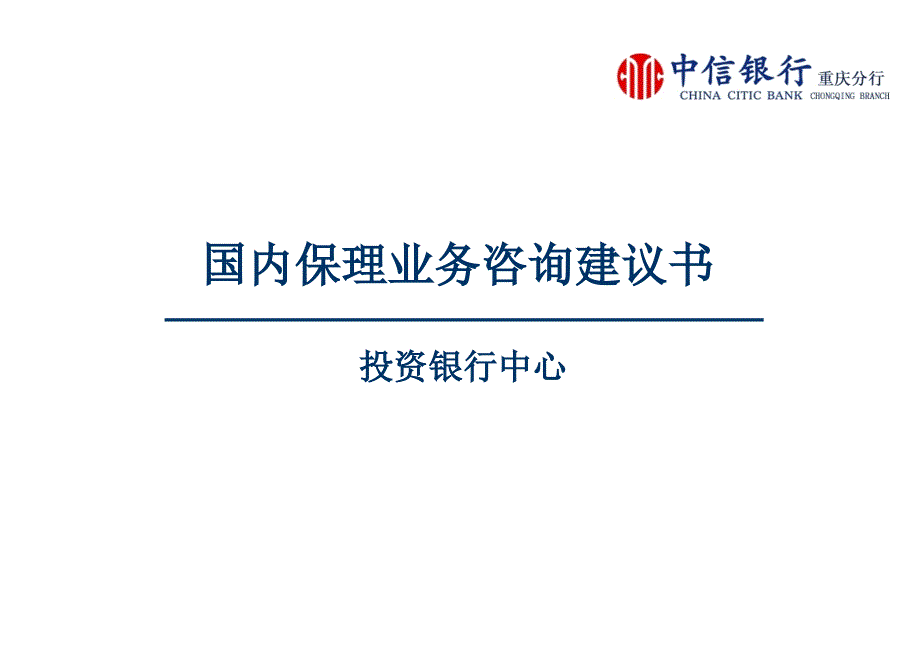 中信银行 重庆分行
CHINA CITIC BANK CHONGQING BRANCH

国内保理业务咨询建议书

投资银行中心